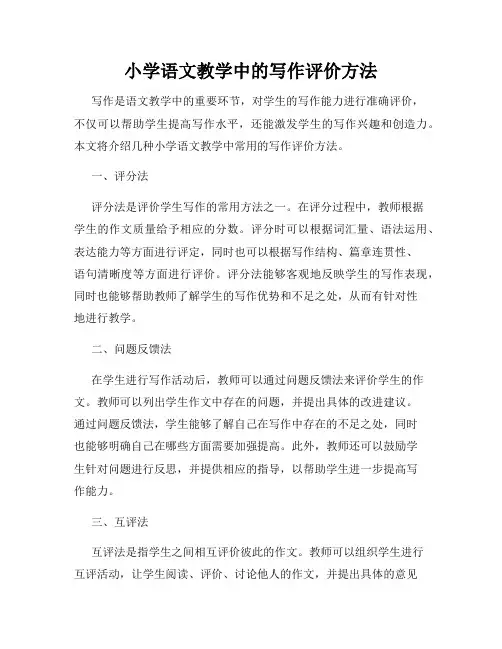 小学语文教学中的写作评价方法

写作是语文教学中的重要环节，对学生的写作能力进行准确评价，不仅可以帮助学生提高写作水平，还能激发学生的写作兴趣和创造力。本文将介绍几种小学语文教学中常用的写作评价方法。

一、评分法

评分法是评价学生写作的常用方法之一。在评分过程中，教师根据学生的作文质量给予相应的分数。评分时可以根据词汇量、语法运用、表达能力等方面进行评定，同时也可以根据写作结构、篇章连贯性、语句清晰度等方面进行评价。评分法能够客观地反映学生的写作表现，同时也能够帮助教师了解学生的写作优势和不足之处，从而有针对性地进行教学。

二、问题反馈法

在学生进行写作活动后，教师可以通过问题反馈法来评价学生的作文。教师可以列出学生作文中存在的问题，并提出具体的改进建议。通过问题反馈法，学生能够了解自己在写作中存在的不足之处，同时也能够明确自己在哪些方面需要加强提高。此外，教师还可以鼓励学生针对问题进行反思，并提供相应的指导，以帮助学生进一步提高写作能力。

三、互评法

互评法是指学生之间相互评价彼此的作文。教师可以组织学生进行互评活动，让学生阅读、评价、讨论他人的作文，并提出具体的意见